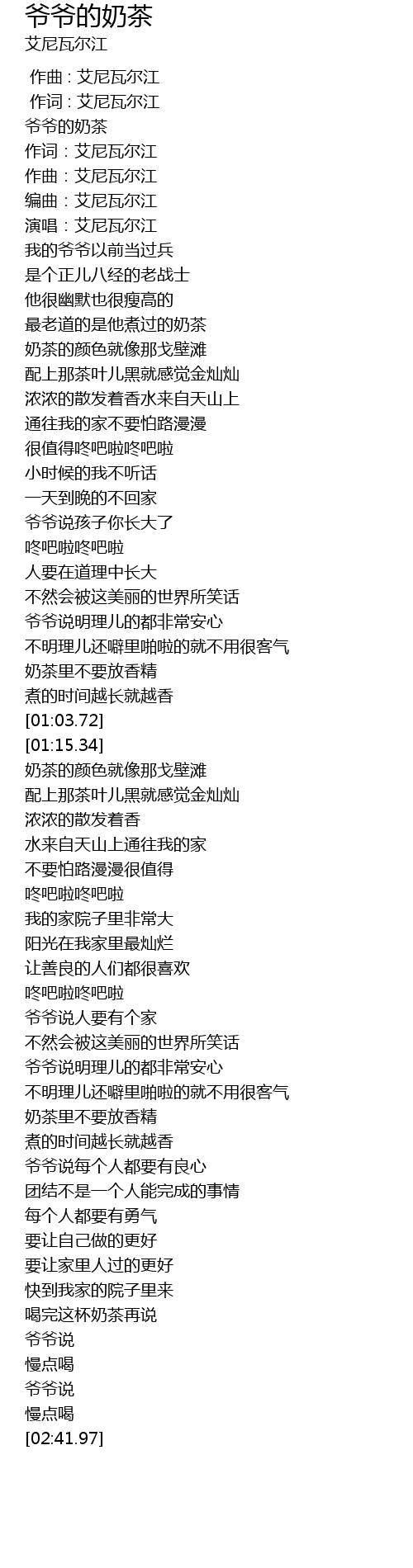 爷爷的奶茶
艾尼瓦尔江

作曲 : 艾尼瓦尔江
作词 : 艾尼瓦尔江
爷爷的奶茶
作词：艾尼瓦尔江
作曲：艾尼瓦尔江
编曲：艾尼瓦尔江
演唱：艾尼瓦尔江
我的爷爷以前当过兵
是个正儿八经的老战士
他很幽默也很瘦高的
最老道的是他煮过的奶茶
奶茶的颜色就像那戈壁滩
配上那茶叶儿黑就感觉金灿灿
浓浓的散发着香水来自天山上
通往我的家不要怕路漫漫
很值得咚吧啦咚吧啦
小时候的我不听话
一天到晚的不回家
爷爷说孩子你长大了
咚吧啦咚吧啦
人要在道理中长大
不然会被这美丽的世界所笑话
爷爷说明理儿的都非常安心
不明理儿还噼里啪啦的就不用很客气
奶茶里不要放香精
煮的时间越长就越香
[01:03.72]
[01:15.34]
奶茶的颜色就像那戈壁滩
配上那茶叶儿黑就感觉金灿灿
浓浓的散发着香
水来自天山上通往我的家
不要怕路漫漫很值得
咚吧啦咚吧啦
我的家院子里非常大
阳光在我家里最灿烂
让善良的人们都很喜欢
咚吧啦咚吧啦
爷爷说人要有个家
不然会被这美丽的世界所笑话
爷爷说明理儿的都非常安心
不明理儿还噼里啪啦的就不用很客气
奶茶里不要放香精
煮的时间越长就越香
爷爷说每个人都要有良心
团结不是一个人能完成的事情
每个人都要有勇气
要让自己做的更好
要让家里人过的更好
快到我家的院子里来
喝完这杯奶茶再说
爷爷说
慢点喝
爷爷说
慢点喝
[02:41.97]